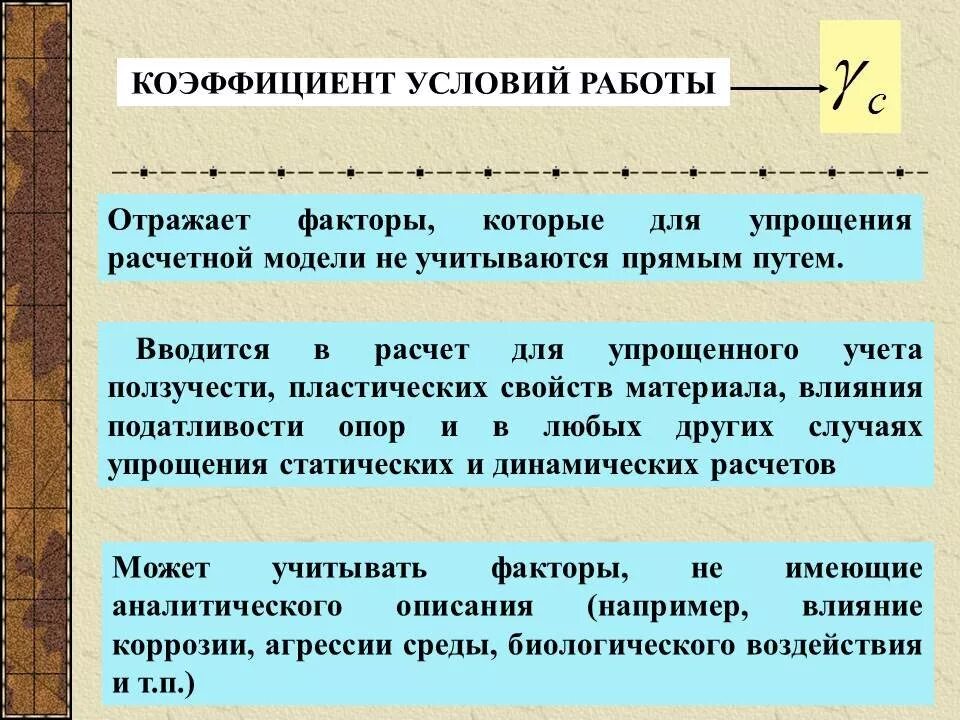 КОЭФФИЦИЕНТ УСЛОВИЙ РАБОТЫ $\gamma_c$

Отражает факторы, которые для упрощения расчетной модели не учитываются прямым путем.

Вводится в расчет для упрощенного учета ползучести, пластических свойств материала, влияния податливости опор и в любых других случаях упрощения статических и динамических расчетов

Может учитывать факторы, не имеющие аналитического описания (например, влияние коррозии, агрессии среды, биологического воздействия и т.п.)